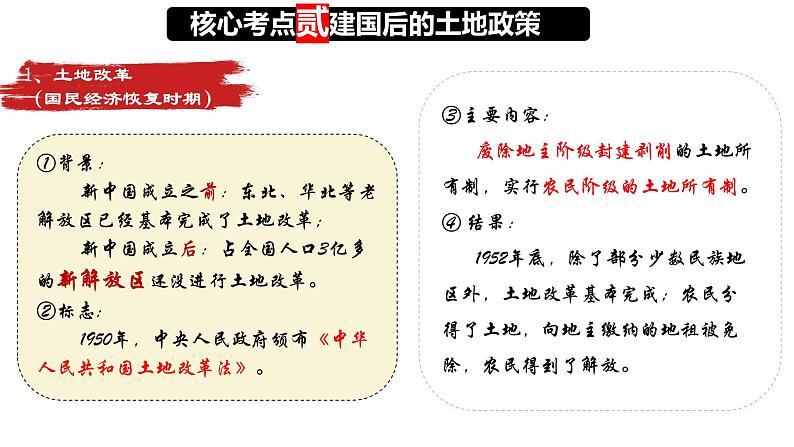 核心考点贰建国后的土地政策

1、土地改革
（国民经济恢复时期）

①背景：
新中国成立之前：东北、华北等老解放区已经基本完成了土地改革；
新中国成立后：占全国人口3亿多的新解放区还没进行土地改革。
②标志：
1950年，中央人民政府颁布《中华人民共和国土地改革法》。

③主要内容：
废除地主阶级封建剥削的土地所有制，实行农民阶级的土地所有制。
④结果：
1952年底，除了部分少数民族地区外，土地改革基本完成；农民分得了土地，向地主缴纳的地租被免除，农民得到了解放。